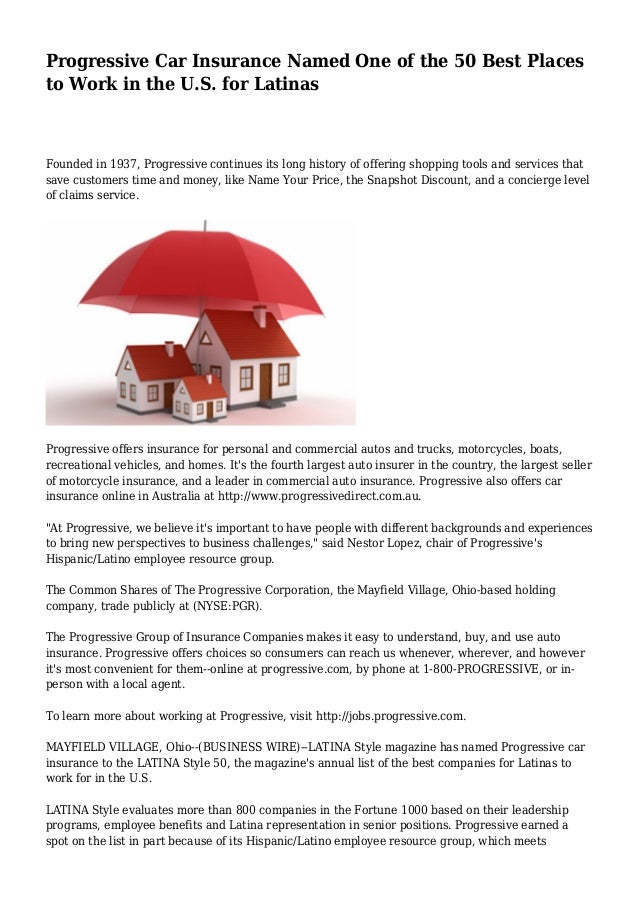 Progressive Car Insurance Named One of the 50 Best Places to Work in the U.S. for Latinas

Founded in 1937, Progressive continues its long history of offering shopping tools and services that save customers time and money, like Name Your Price, the Snapshot Discount, and a concierge level of claims service.

Progressive offers insurance for personal and commercial autos and trucks, motorcycles, boats, recreational vehicles, and homes. It's the fourth largest auto insurer in the country, the largest seller of motorcycle insurance, and a leader in commercial auto insurance. Progressive also offers car insurance online in Australia at http://www.progressivedirect.com.au.

"At Progressive, we believe it's important to have people with different backgrounds and experiences to bring new perspectives to business challenges," said Nestor Lopez, chair of Progressive's Hispanic/Latino employee resource group.

The Common Shares of The Progressive Corporation, the Mayfield Village, Ohio-based holding company, trade publicly at (NYSE:PGR).

The Progressive Group of Insurance Companies makes it easy to understand, buy, and use auto insurance. Progressive offers choices so consumers can reach us whenever, wherever, and however it's most convenient for them--online at progressive.com, by phone at 1-800-PROGRESSIVE, or in-person with a local agent.

To learn more about working at Progressive, visit http://jobs.progressive.com.

MAYFIELD VILLAGE, Ohio--(BUSINESS WIRE)--LATINA Style magazine has named Progressive car insurance to the LATINA Style 50, the magazine's annual list of the best companies for Latinas to work for in the U.S.

LATINA Style evaluates more than 800 companies in the Fortune 1000 based on their leadership programs, employee benefits and Latina representation in senior positions. Progressive earned a spot on the list in part because of its Hispanic/Latino employee resource group, which meets